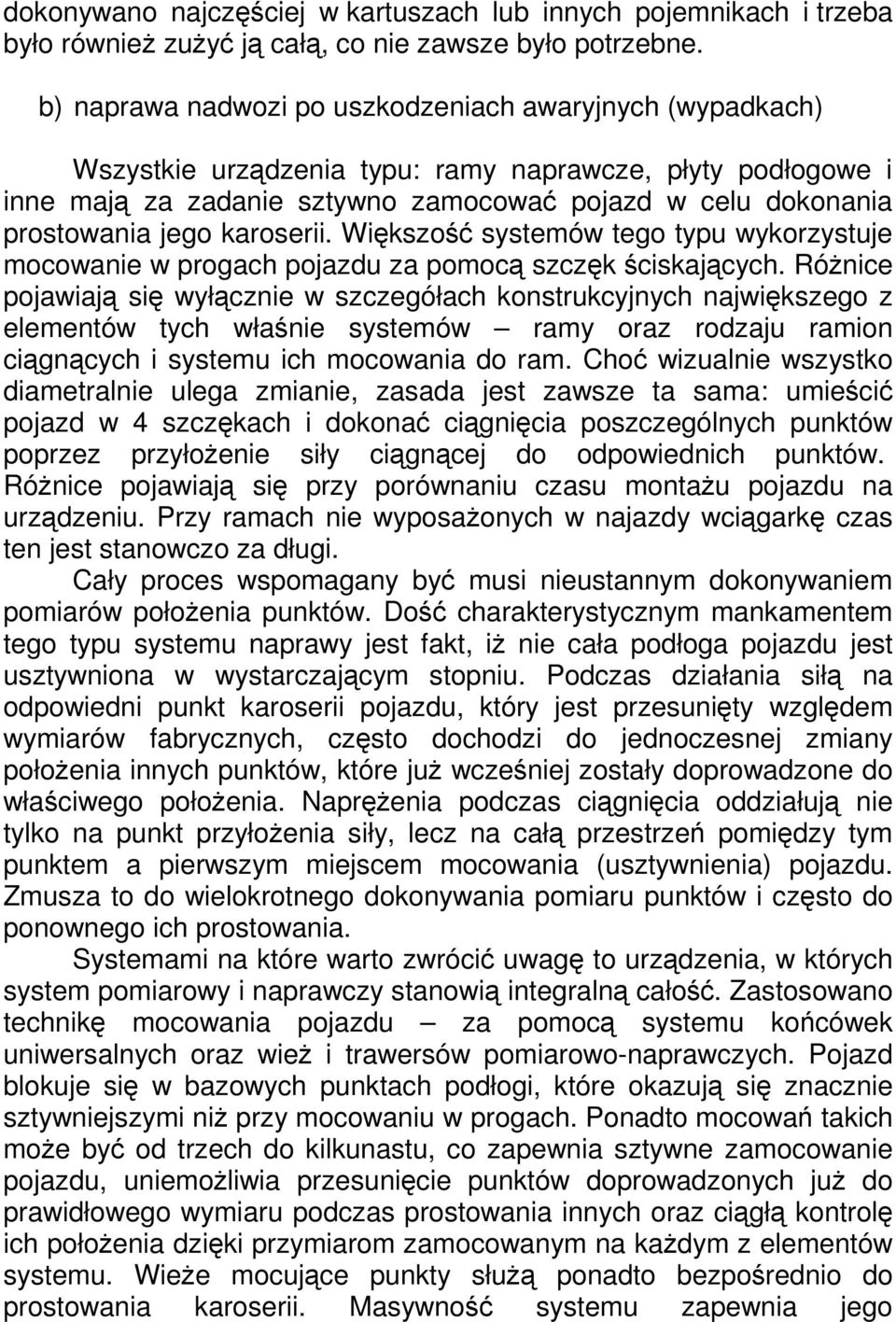 dokonywano najczęściej w kartuszach lub innych pojemnikach i trzeba było również zużyć ją całą, co nie zawsze było potrzebne.

b) naprawa nadwozi po uszkodzeniach awaryjnych (wypadkach)

Wszystkie urządzenia typu: ramy naprawcze, płyty podłogowe i inne mają za zadanie sztywno zamocować pojazd w celu dokonania prostowania jego karoserii. Większość systemów tego typu wykorzystuje mocowanie w progach pojazdu za pomocą szczęk ściskających. Różnice pojawiają się wyłącznie w szczegółach konstrukcyjnych największego z elementów tych właśnie systemów – ramy oraz rodzaju ramion ciągnących i systemu ich mocowania do ram. Choć wizualnie wszystko diametralnie ulega zmianie, zasada jest zawsze ta sama: umieścić pojazd w 4 szczękach i dokonać ciągnięcia poszczególnych punktów poprzez przyłożenie siły ciągnącej do odpowiednich punktów. Różnice pojawiają się przy porównaniu czasu montażu pojazdu na urządzeniu. Przy ramach nie wyposażonych w najazdy wciągarkę czas ten jest stanowczo za długi.

Cały proces wspomagany być musi nieustannym dokonywaniem pomiarów położenia punktów. Dość charakterystycznym mankamentem tego typu systemu naprawy jest fakt, iż nie cała podłoga pojazdu jest usztywniona w wystarczającym stopniu. Podczas działania siłą na odpowiedni punkt karoserii pojazdu, który jest przesunięty względem wymiarów fabrycznych, często dochodzi do jednoczesnej zmiany położenia innych punktów, które już wcześniej zostały doprowadzone do właściwego położenia. Naprężenia podczas ciągnięcia oddziałują nie tylko na punkt przyłożenia siły, lecz na całą przestrzeń pomiędzy tym punktem a pierwszym miejscem mocowania (usztywnienia) pojazdu. Zmusza to do wielokrotnego dokonywania pomiaru punktów i często do ponownego ich prostowania.

Systemami na które warto zwrócić uwagę to urządzenia, w których system pomiarowy i naprawczy stanowią integralną całość. Zastosowano technikę mocowania pojazdu – za pomocą systemu końcówek uniwersalnych oraz wież i trawersów pomiarowo-naprawczych. Pojazd blokuje się w bazowych punktach podłogi, które okazują się znacznie sztywniejszymi niż przy mocowaniu w progach. Ponadto mocowań takich może być od trzech do kilkunastu, co zapewnia sztywne zamocowanie pojazdu, uniemożliwia przesunięcie punktów doprowadzonych już do prawidłowego wymiaru podczas prostowania innych oraz ciągłą kontrolę ich położenia dzięki przymiarom zamocowanym na każdym z elementów systemu. Wieże mocujące punkty służą ponadto bezpośrednio do prostowania karoserii. Masywność systemu zapewnia jego